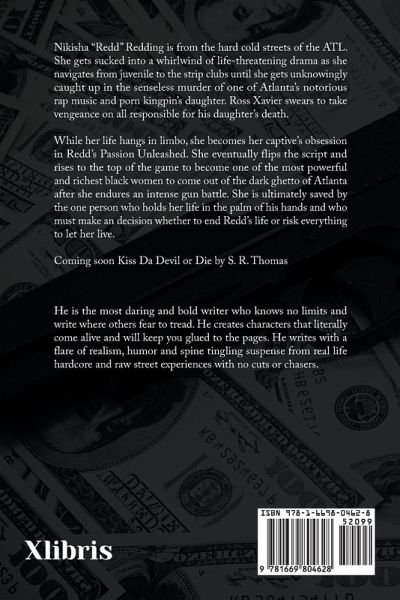 Nikisha "Redd" Redding is from the hard cold streets of the ATL. She gets sucked into a whirlwind of life-threatening drama as she navigates from juvenile to the strip clubs until she gets unknowingly caught up in the senseless murder of one of Atlanta's notorious rap music and porn kingpin's daughter. Ross Xavier swears to take vengeance on all responsible for his daughter's death.

While her life hangs in limbo, she becomes her captive's obsession in Redd's Passion Unleashed. She eventually flips the script and rises to the top of the game to become one of the most powerful and richest black women to come out of the dark ghetto of Atlanta after she endures an intense gun battle. She is ultimately saved by the one person who holds her life in the palm of his hands and who must make an decision whether to end Redd's life or risk everything to let her live.

Coming soon Kiss Da Devil or Die by S. R. Thomas

He is the most daring and bold writer who knows no limits and write where others fear to tread. He creates characters that literally come alive and will keep you glued to the pages. He writes with a flare of realism, humor and spine tingling suspense from real life hardcore and raw street experiences with no cuts or chasers.

Xlibris

ISBN 978-1-6698-0462-8
52099
9 781669 804628